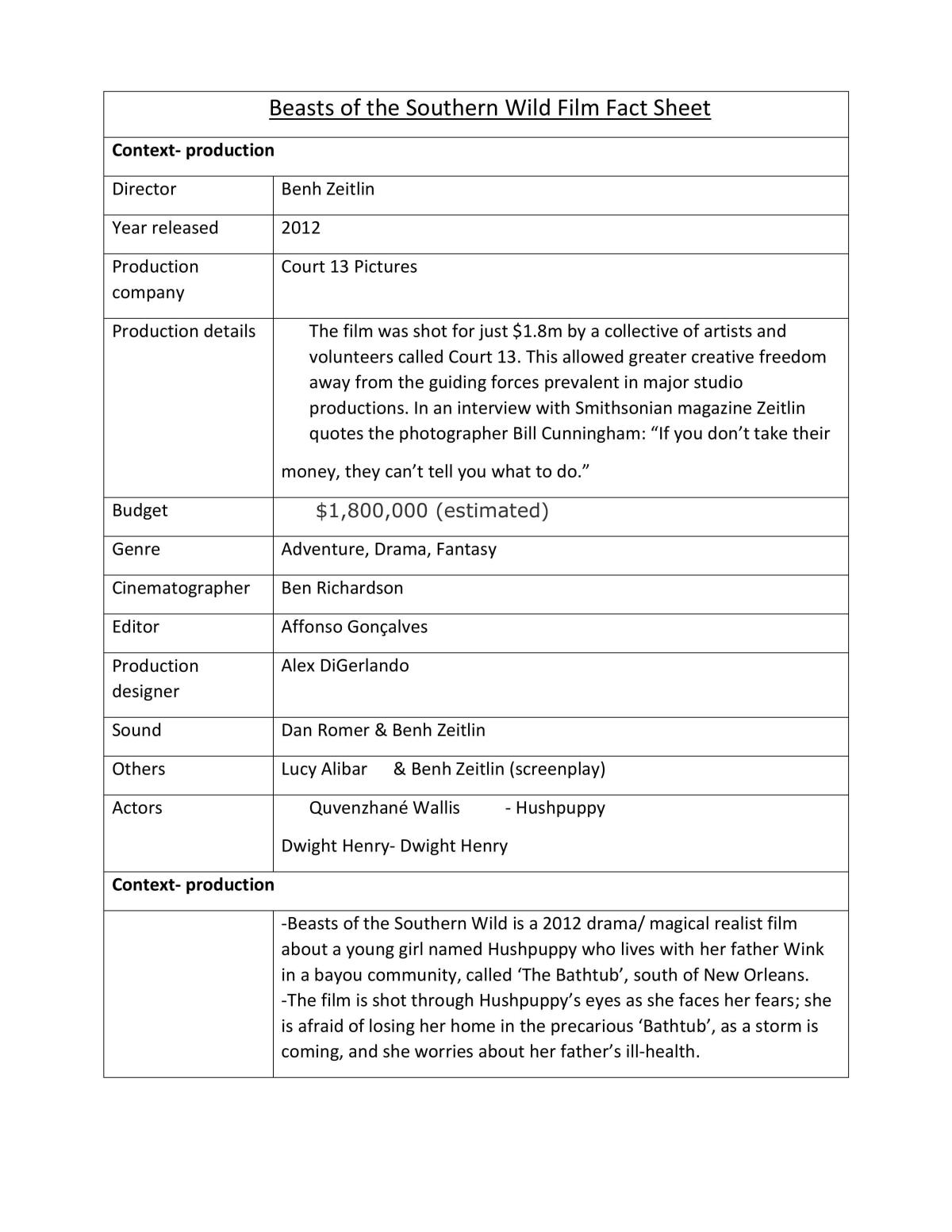 | Beasts of the Southern Wild Film Fact Sheet | |
|---|---|
| Context- production | |
| Director | Benh Zeitlin |
| Year released | 2012 |
| Production company | Court 13 Pictures |
| Production details | The film was shot for just $1.8m by a collective of artists and volunteers called Court 13. This allowed greater creative freedom away from the guiding forces prevalent in major studio productions. In an interview with Smithsonian magazine Zeitlin quotes the photographer Bill Cunningham: "If you don't take their money, they can't tell you what to do." |
| Budget | $1,800,000 (estimated) |
| Genre | Adventure, Drama, Fantasy |
| Cinematographer | Ben Richardson |
| Editor | Affonso Gonçalves |
| Production designer | Alex DiGerlando |
| Sound | Dan Romer & Benh Zeitlin |
| Others | Lucy Alibar & Benh Zeitlin (screenplay) |
| Actors | Quvenzhané Wallis - Hushpuppy Dwight Henry- Dwight Henry |
| Context- production | |
| | -Beasts of the Southern Wild is a 2012 drama/ magical realist film about a young girl named Hushpuppy who lives with her father Wink in a bayou community, called 'The Bathtub', south of New Orleans. -The film is shot through Hushpuppy's eyes as she faces her fears; she is afraid of losing her home in the precarious 'Bathtub', as a storm is coming, and she worries about her father's ill-health. |